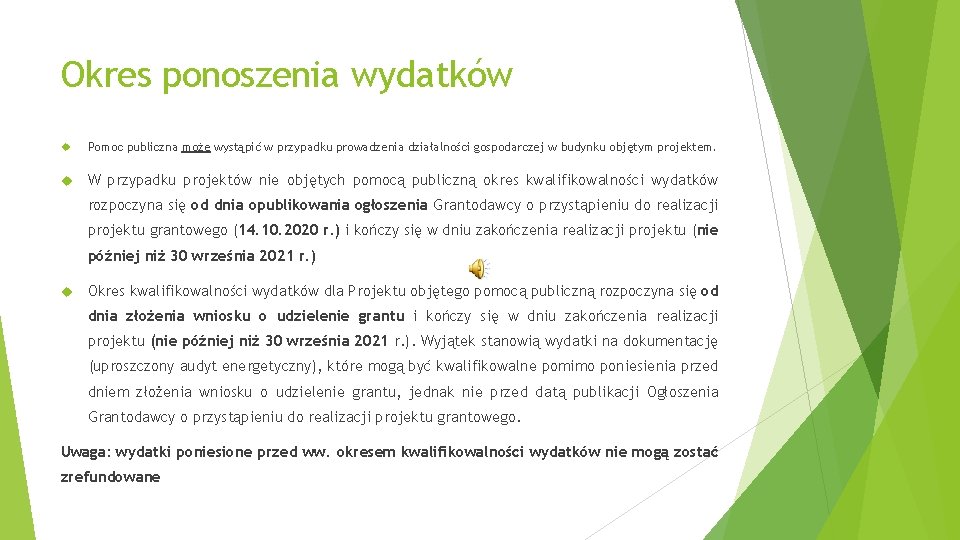 Okres ponoszenia wydatków

Pomoc publiczna może wystąpić w przypadku prowadzenia działalności gospodarczej w budynku objętym projektem.

W przypadku projektów nie objętych pomocą publiczną okres kwalifikowalności wydatków rozpoczyna się od dnia opublikowania ogłoszenia Grantodawcy o przystąpieniu do realizacji projektu grantowego (14.10.2020 r.) i kończy się w dniu zakończenia realizacji projektu (nie później niż 30 września 2021 r.)

Okres kwalifikowalności wydatków dla Projektu objętego pomocą publiczną rozpoczyna się od dnia złożenia wniosku o udzielenie grantu i kończy się w dniu zakończenia realizacji projektu (nie później niż 30 września 2021 r.). Wyjątek stanowią wydatki na dokumentację (uproszczony audyt energetyczny), które mogą być kwalifikowalne pomimo poniesienia przed dniem złożenia wniosku o udzielenie grantu, jednak nie przed datą publikacji Ogłoszenia Grantodawcy o przystąpieniu do realizacji projektu grantowego.

Uwaga: wydatki poniesione przed ww. okresem kwalifikowalności wydatków nie mogą zostać zrefundowane